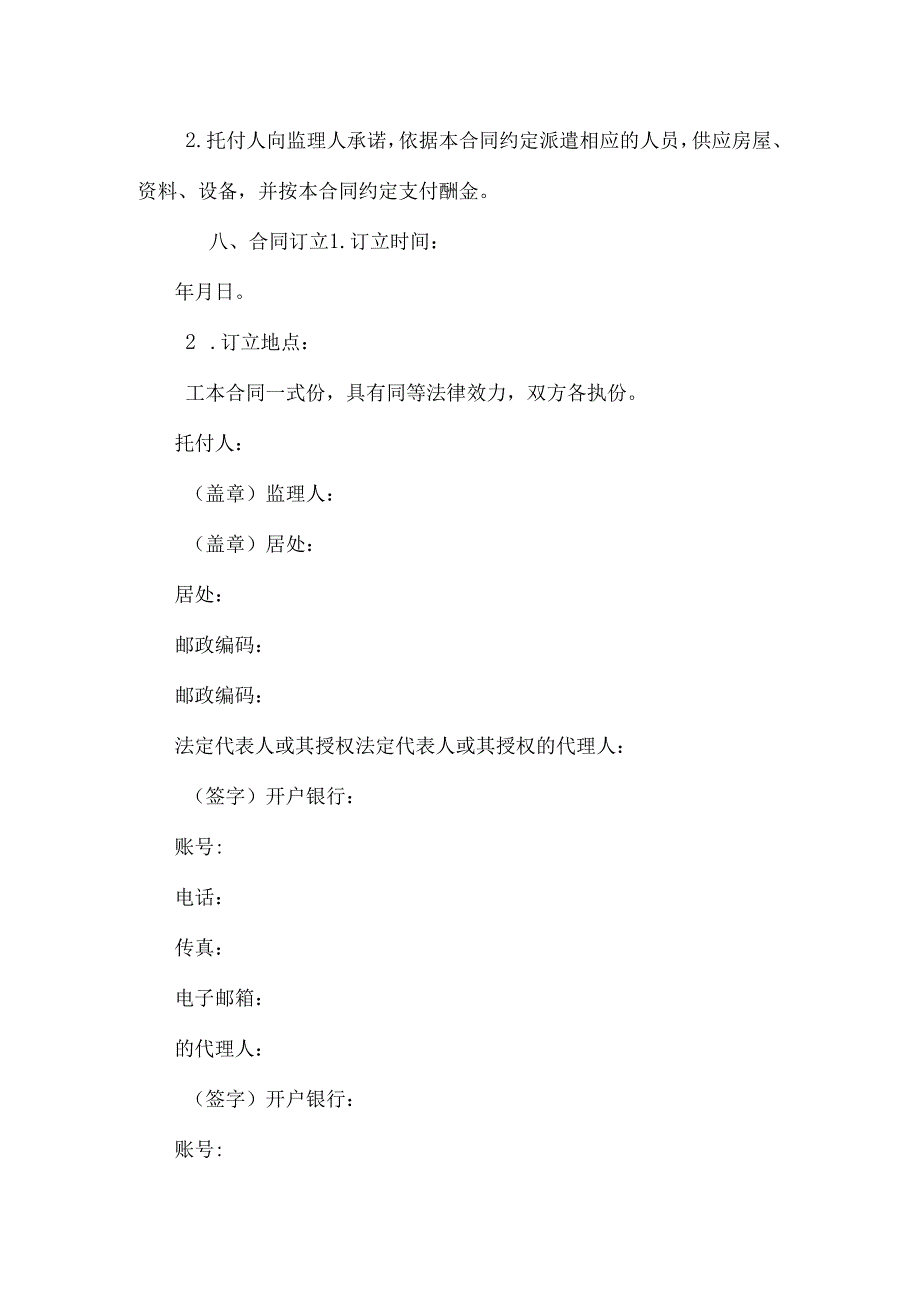 2.托付人向监理人承诺，依据本合同约定派遣相应的人员，供应房屋、资料、设备，并按本合同约定支付酬金。

八、合同订立1.订立时间：

年月日。

2 .订立地点：

工本合同一式份，具有同等法律效力，双方各执份。

托付人：

（盖章）监理人：

（盖章）居处：

居处：

邮政编码：

邮政编码：

法定代表人或其授权法定代表人或其授权的代理人：

（签字）开户银行：

账号:

电话：

传真：

电子邮箱：

的代理人：

（签字）开户银行：

账号: